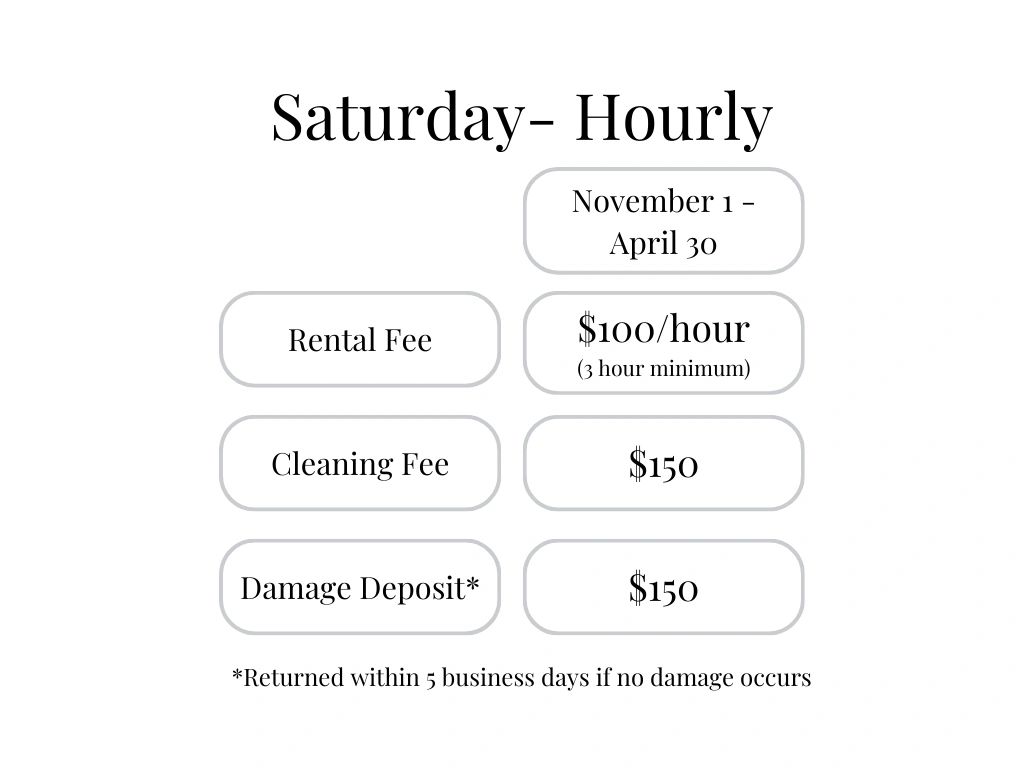 Saturday- Hourly

|  | November 1 - April 30 |
|---|---|
| Rental Fee | \$100/hour (3 hour minimum) |
| Cleaning Fee | \$150 |
| Damage Deposit* | \$150 |

*Returned within 5 business days if no damage occurs